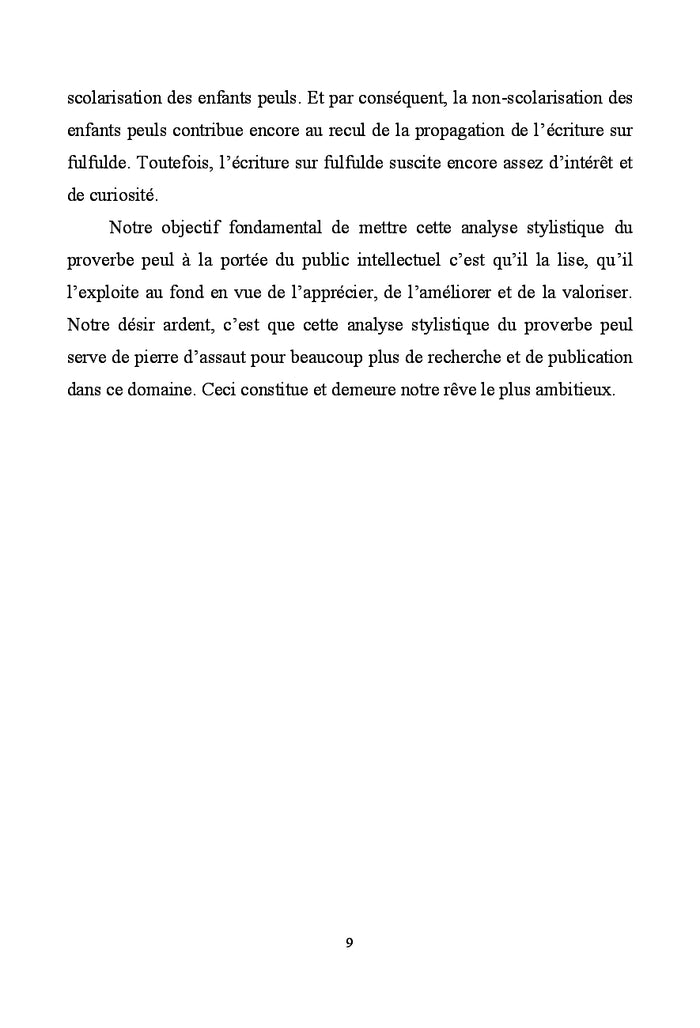 scolarisation des enfants peuls. Et par conséquent, la non-scolarisation des enfants peuls contribue encore au recul de la propagation de l'écriture sur fulfulde. Toutefois, l'écriture sur fulfulde suscite encore assez d'intérêt et de curiosité.

Notre objectif fondamental de mettre cette analyse stylistique du proverbe peul à la portée du public intellectuel c'est qu'il la lise, qu'il l'exploite au fond en vue de l'apprécier, de l'améliorer et de la valoriser. Notre désir ardent, c'est que cette analyse stylistique du proverbe peul serve de pierre d'assaut pour beaucoup plus de recherche et de publication dans ce domaine. Ceci constitue et demeure notre rêve le plus ambitieux.

9